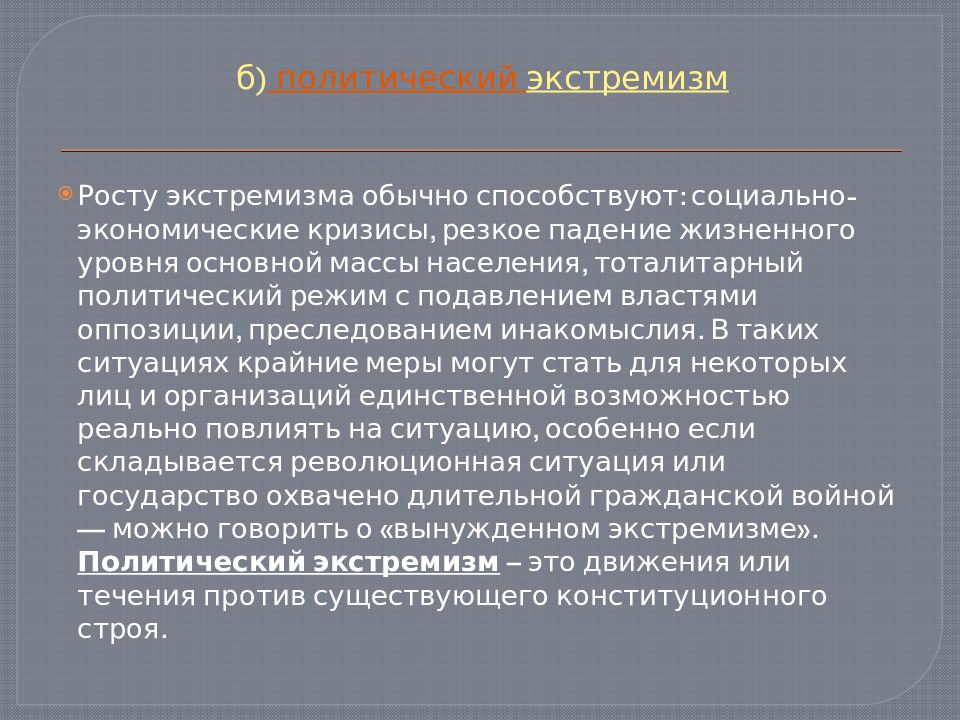 б) политический экстремизм

Росту экстремизма обычно способствуют: социально-экономические кризисы, резкое падение жизненного уровня основной массы населения, тоталитарный политический режим с подавлением властями оппозиции, преследованием инакомыслия. В таких ситуациях крайние меры могут стать для некоторых лиц и организаций единственной возможностью реально повлиять на ситуацию, особенно если складывается революционная ситуация или государство охвачено длительной гражданской войной — можно говорить о «вынужденном экстремизме». Политический экстремизм – это движения или течения против существующего конституционного строя.